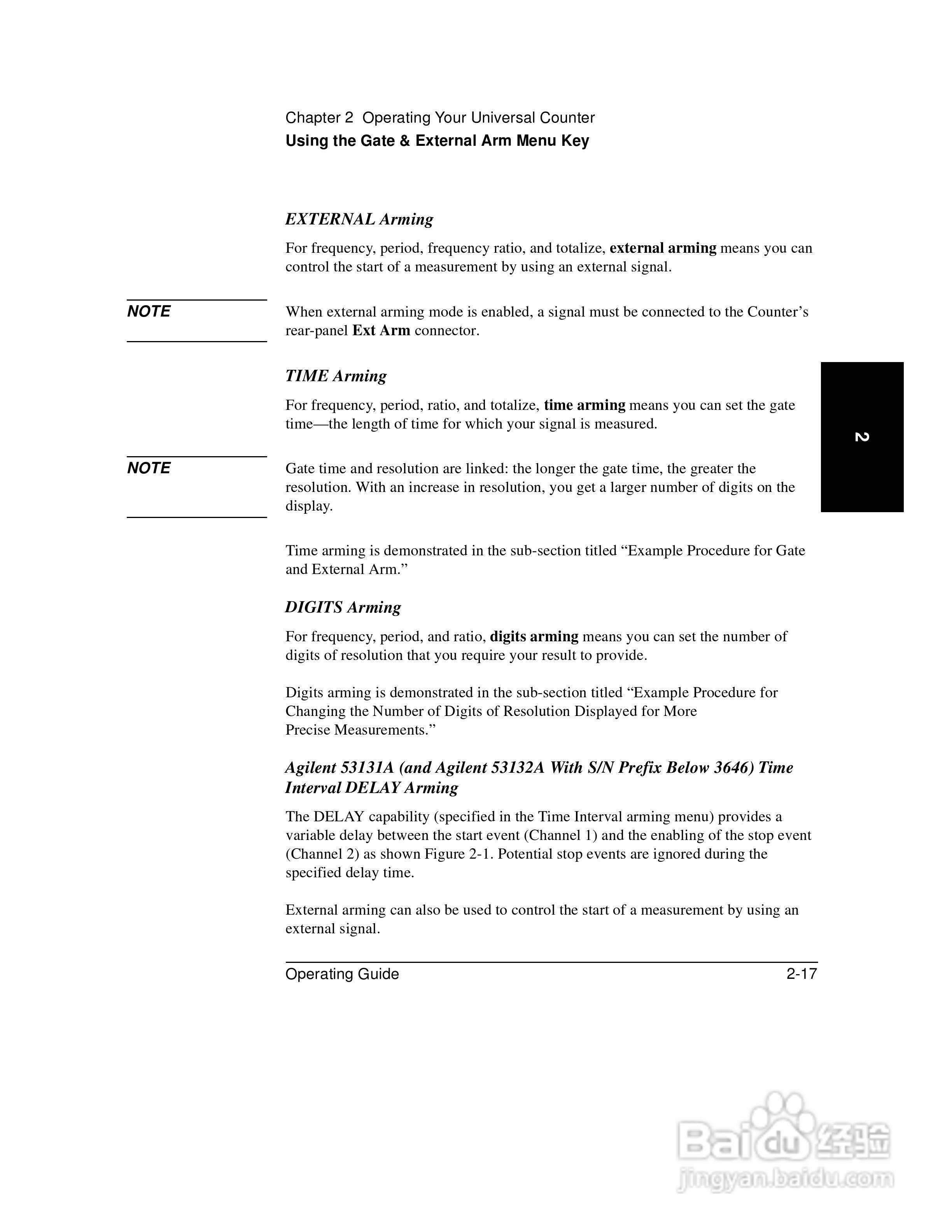 Chapter 2 Operating Your Universal Counter
Using the Gate & External Arm Menu Key

EXTERNAL Arming

For frequency, period, frequency ratio, and totalize, external arming means you can control the start of a measurement by using an external signal.

NOTE

When external arming mode is enabled, a signal must be connected to the Counter's rear-panel Ext Arm connector.

TIME Arming

For frequency, period, ratio, and totalize, time arming means you can set the gate time—the length of time for which your signal is measured.

2

NOTE

Gate time and resolution are linked: the longer the gate time, the greater the resolution. With an increase in resolution, you get a larger number of digits on the display.

Time arming is demonstrated in the sub-section titled "Example Procedure for Gate and External Arm."

DIGITS Arming

For frequency, period, and ratio, digits arming means you can set the number of digits of resolution that you require your result to provide.

Digits arming is demonstrated in the sub-section titled "Example Procedure for Changing the Number of Digits of Resolution Displayed for More Precise Measurements."

Agilent 53131A (and Agilent 53132A With S/N Prefix Below 3646) Time Interval DELAY Arming

The DELAY capability (specified in the Time Interval arming menu) provides a variable delay between the start event (Channel 1) and the enabling of the stop event (Channel 2) as shown Figure 2-1. Potential stop events are ignored during the specified delay time.

External arming can also be used to control the start of a measurement by using an external signal.

Operating Guide 2-17

Baidu 经验
jingyan.baidu.com